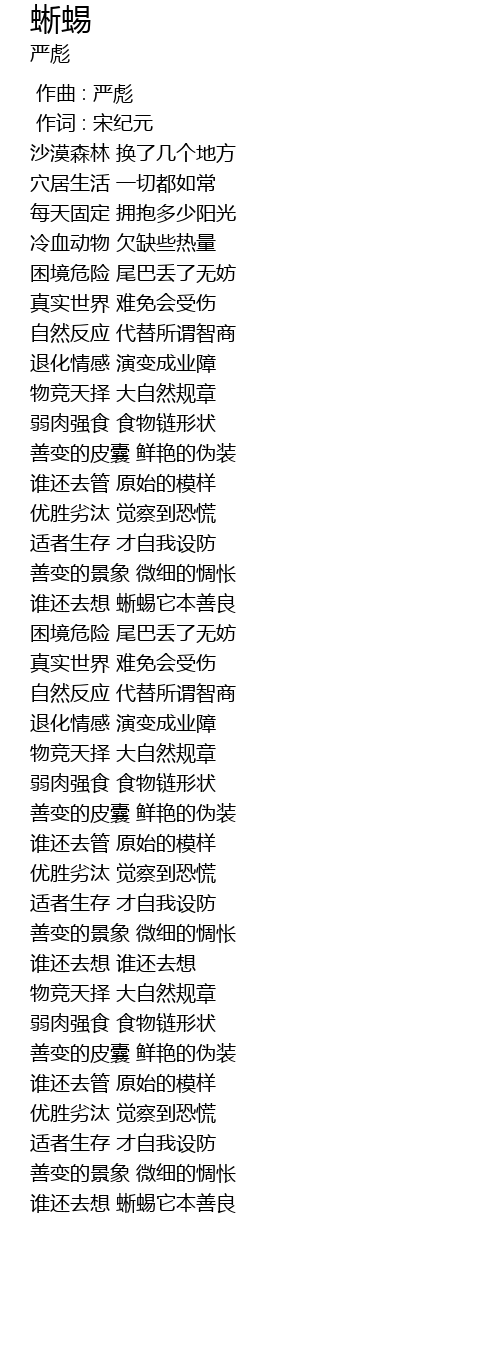 蜥蜴
严彪

作曲 : 严彪
作词 : 宋纪元
沙漠森林 换了几个地方
穴居生活 一切都如常
每天固定 拥抱多少阳光
冷血动物 欠缺些热量
困境危险 尾巴丢了无妨
真实世界 难免会受伤
自然反应 代替所谓智商
退化情感 演变成业障
物竞天择 大自然规章
弱肉强食 食物链形状
善变的皮囊 鲜艳的伪装
谁还去管 原始的模样
优胜劣汰 觉察到恐慌
适者生存 才自我设防
善变的景象 微细的惆怅
谁还去想 蜥蜴它本善良
困境危险 尾巴丢了无妨
真实世界 难免会受伤
自然反应 代替所谓智商
退化情感 演变成业障
物竞天择 大自然规章
弱肉强食 食物链形状
善变的皮囊 鲜艳的伪装
谁还去管 原始的模样
优胜劣汰 觉察到恐慌
适者生存 才自我设防
善变的景象 微细的惆怅
谁还去想 谁还去想
物竞天择 大自然规章
弱肉强食 食物链形状
善变的皮囊 鲜艳的伪装
谁还去管 原始的模样
优胜劣汰 觉察到恐慌
适者生存 才自我设防
善变的景象 微细的惆怅
谁还去想 蜥蜴它本善良